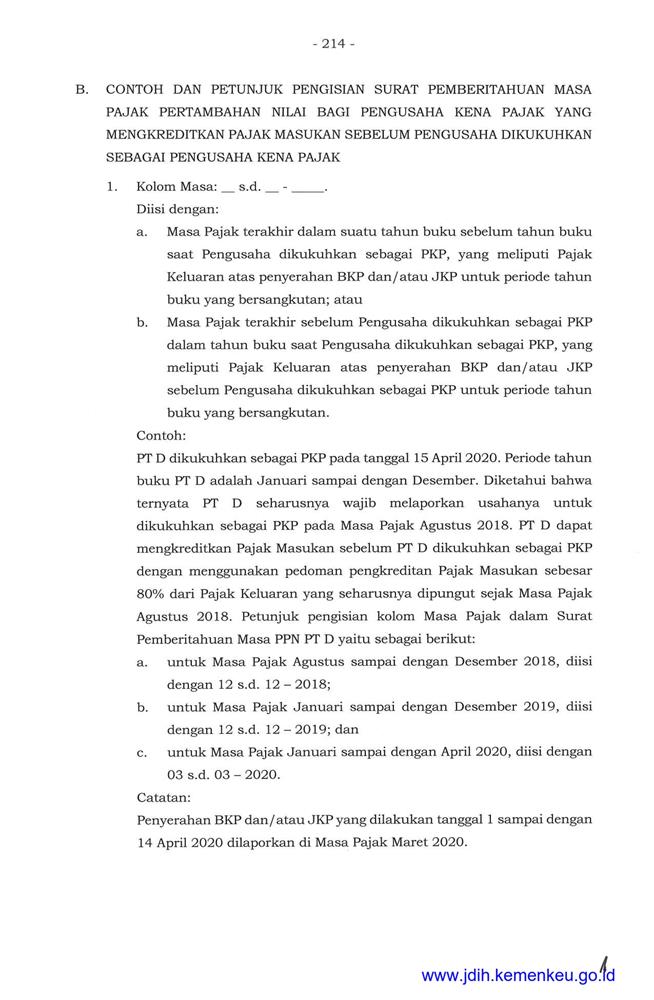 - 214 -

B. CONTOH DAN PETUNJUK PENGISIAN SURAT PEMBERITAHUAN MASA PAJAK PERTAMBAHAN NILAI BAGI PENGUSAHA KENA PAJAK YANG MENGKREDITKAN PAJAK MASUKAN SEBELUM PENGUSAHA DIKUKUHKAN SEBAGAI PENGUSAHA KENA PAJAK

1. Kolom Masa: __ s.d. __ - _____.

Diisi dengan:

a. Masa Pajak terakhir dalam suatu tahun buku sebelum tahun buku saat Pengusaha dikukuhkan sebagai PKP, yang meliputi Pajak Keluaran atas penyerahan BKP dan/atau JKP untuk periode tahun buku yang bersangkutan; atau

b. Masa Pajak terakhir sebelum Pengusaha dikukuhkan sebagai PKP dalam tahun buku saat Pengusaha dikukuhkan sebagai PKP, yang meliputi Pajak Keluaran atas penyerahan BKP dan/atau JKP sebelum Pengusaha dikukuhkan sebagai PKP untuk periode tahun buku yang bersangkutan.

Contoh:

PT D dikukuhkan sebagai PKP pada tanggal 15 April 2020. Periode tahun buku PT D adalah Januari sampai dengan Desember. Diketahui bahwa ternyata PT D seharusnya wajib melaporkan usahanya untuk dikukuhkan sebagai PKP pada Masa Pajak Agustus 2018. PT D dapat mengkreditkan Pajak Masukan sebelum PT D dikukuhkan sebagai PKP dengan menggunakan pedoman pengkreditan Pajak Masukan sebesar 80% dari Pajak Keluaran yang seharusnya dipungut sejak Masa Pajak Agustus 2018. Petunjuk pengisian kolom Masa Pajak dalam Surat Pemberitahuan Masa PPN PT D yaitu sebagai berikut:

a. untuk Masa Pajak Agustus sampai dengan Desember 2018, diisi dengan 12 s.d. 12 – 2018;

b. untuk Masa Pajak Januari sampai dengan Desember 2019, diisi dengan 12 s.d. 12 – 2019; dan

c. untuk Masa Pajak Januari sampai dengan April 2020, diisi dengan 03 s.d. 03 – 2020.

Catatan:

Penyerahan BKP dan/atau JKP yang dilakukan tanggal 1 sampai dengan 14 April 2020 dilaporkan di Masa Pajak Maret 2020.

www.jdih.kemenkeu.go.id